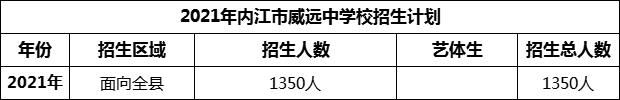 2021年内江市威远中学校招生计划

| 年份 | 招生区域 | 招生人数 | 艺体生 | 招生总人数 |
|---|---|---|---|---|
| 2021年 | 面向全县 | 1350人 |  | 1350人 |